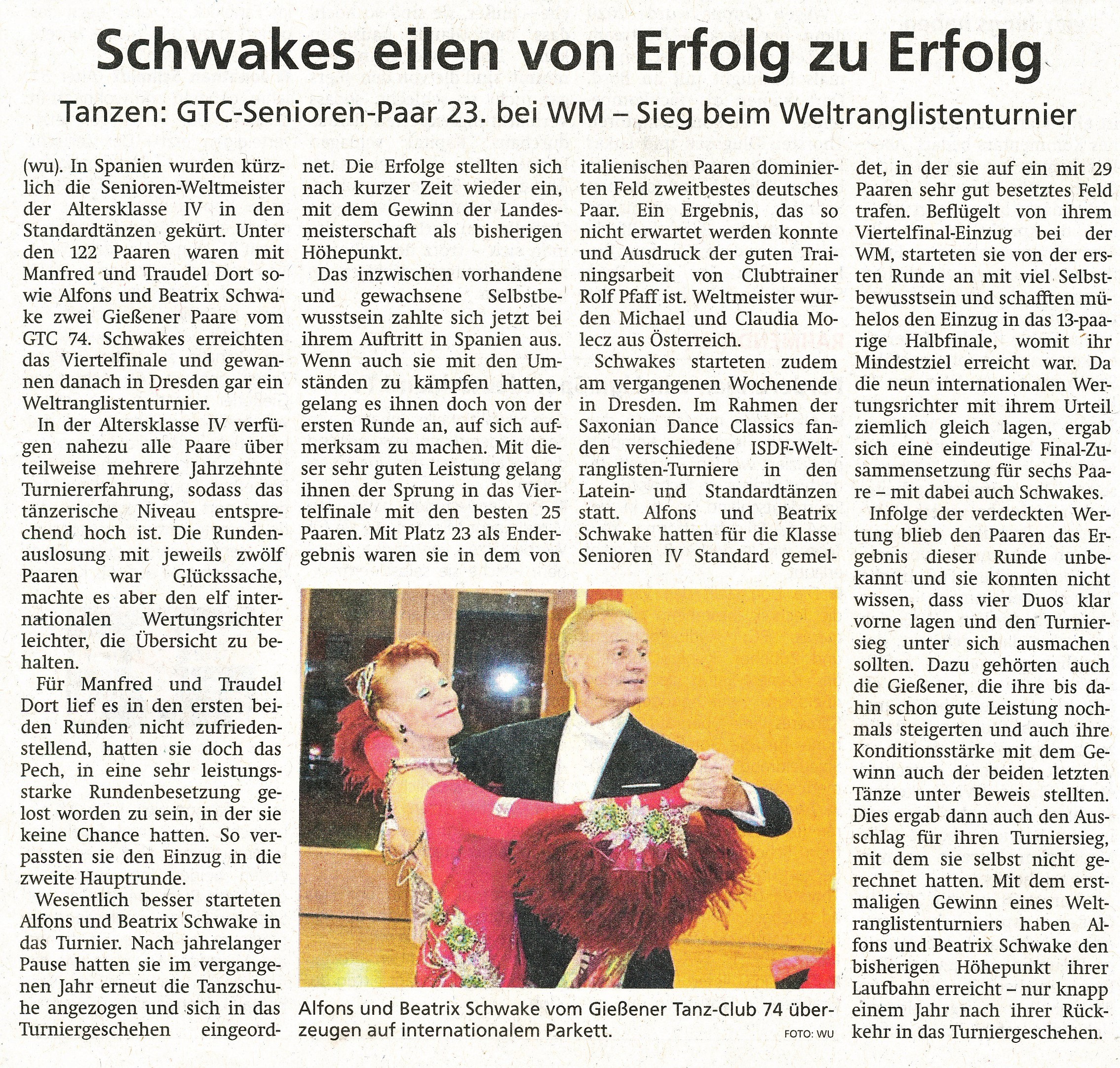 Schwakes eilen von Erfolg zu Erfolg

Tanzen: GTC-Senioren-Paar 23. bei WM – Sieg beim Weltranglistenturnier

(wu). In Spanien wurden kürzlich die Senioren-Weltmeister der Altersklasse IV in den Standardtänzen gekürt. Unter den 122 Paaren waren mit Manfred und Traudel Dort sowie Alfons und Beatrix Schwake zwei Gießener Paare vom GTC 74. Schwakes erreichten das Viertelfinale und gewannen danach in Dresden gar ein Weltranglistenturnier.

In der Altersklasse IV verfügen nahezu alle Paare über teilweise mehrere Jahrzehnte Turniererfahrung, sodass das tänzerische Niveau entsprechend hoch ist. Die Rundenauslosung mit jeweils zwölf Paaren war Glückssache, machte es aber den elf internationalen Wertungsrichter leichter, die Übersicht zu behalten.

Für Manfred und Traudel Dort lief es in den ersten beiden Runden nicht zufriedenstellend, hatten sie doch das Pech, in eine sehr leistungsstarke Rundenbesetzung gelost worden zu sein, in der sie keine Chance hatten. So verpassten sie den Einzug in die zweite Hauptrunde.

Wesentlich besser starteten Alfons und Beatrix Schwake in das Turnier. Nach jahrelanger Pause hatten sie im vergangenen Jahr erneut die Tanzschuhe angezogen und sich in das Turniergeschehen eingeordnet. Die Erfolge stellten sich nach kurzer Zeit wieder ein, mit dem Gewinn der Landesmeisterschaft als bisherigen Höhepunkt.

Das inzwischen vorhandene und gewachsene Selbstbewusstsein zahlte sich jetzt bei ihrem Auftritt in Spanien aus. Wenn auch sie mit den Umständen zu kämpfen hatten, gelang es ihnen doch von der ersten Runde an, auf sich aufmerksam zu machen. Mit dieser sehr guten Leistung gelang ihnen der Sprung in das Viertelfinale mit den besten 25 Paaren. Mit Platz 23 als Endergebnis waren sie in dem von italienischen Paaren dominierten Feld zweitbestes deutsches Paar. Ein Ergebnis, das so nicht erwartet werden konnte und Ausdruck der guten Trainingsarbeit von Clubtrainer Rolf Pfaff ist. Weltmeister wurden Michael und Claudia Molecz aus Österreich.

Schwakes starteten zudem am vergangenen Wochenende in Dresden. Im Rahmen der Saxonian Dance Classics fanden verschiedene ISDF-Weltranglisten-Turniere in den Latein- und Standardtänzen statt. Alfons und Beatrix Schwake hatten für die Klasse Senioren IV Standard gemeldet, in der sie auf ein mit 29 Paaren sehr gut besetztes Feld trafen. Beflügelt von ihrem Viertelfinal-Einzug bei der WM, starteten sie von der ersten Runde an mit viel Selbstbewusstsein und schafften mühelos den Einzug in das 13-paarige Halbfinale, womit ihr Mindestziel erreicht war. Da die neun internationalen Wertungsrichter mit ihrem Urteil ziemlich gleich lagen, ergab sich eine eindeutige Final-Zusammensetzung für sechs Paare – mit dabei auch Schwakes.

Infolge der verdeckten Wertung blieb den Paaren das Ergebnis dieser Runde unbekannt und sie konnten nicht wissen, dass vier Duos klar vorne lagen und den Turniersieg unter sich ausmachen sollten. Dazu gehörten auch die Gießener, die ihre bis dahin schon gute Leistung nochmals steigerten und auch ihre Konditionsstärke mit dem Gewinn auch der beiden letzten Tänze unter Beweis stellten. Dies ergab dann auch den Ausschlag für ihren Turniersieg, mit dem sie selbst nicht gerechnet hatten. Mit dem erstmaligen Gewinn eines Weltranglistenturniers haben Alfons und Beatrix Schwake den bisherigen Höhepunkt ihrer Laufbahn erreicht – nur knapp einem Jahr nach ihrer Rückkehr in das Turniergeschehen.

Alfons und Beatrix Schwake vom Gießener Tanz-Club 74 überzeugen auf internationalem Parkett. FOTO: WU